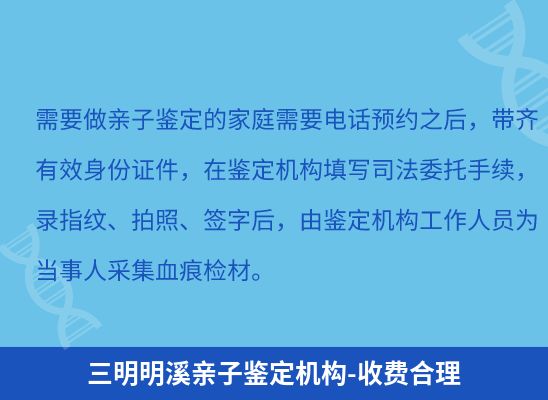 需要做亲子鉴定的家庭需要电话预约之后，带齐有效身份证件，在鉴定机构填写司法委托手续，录指纹、拍照、签字后，由鉴定机构工作人员为当事人采集血痕检材。

三明明溪亲子鉴定机构-收费合理